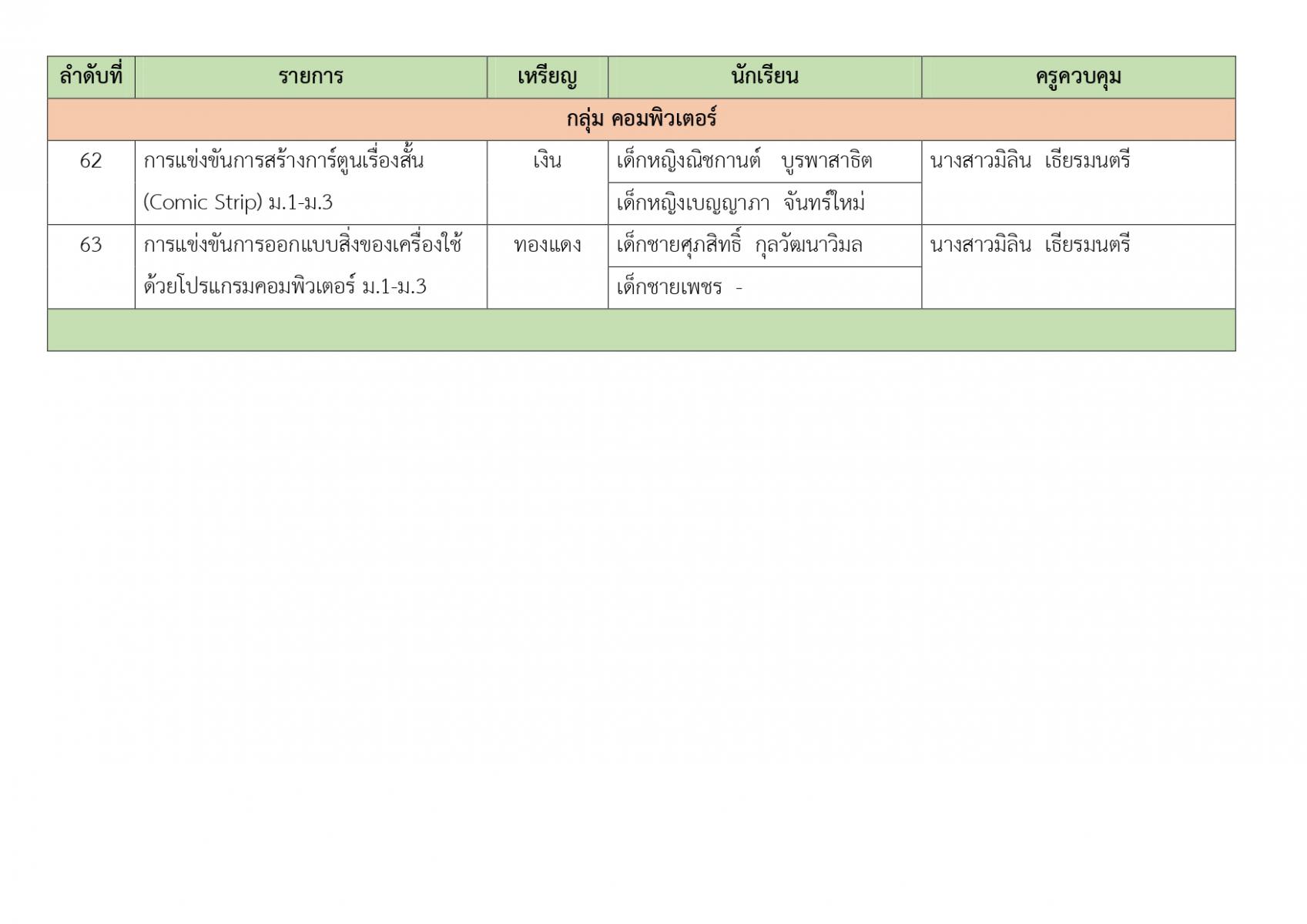 | ลำดับที่ | รายการ | เหรียญ | นักเรียน | ครูควบคุม |
|---|---|---|---|---|
| กลุ่ม คอมพิวเตอร์ | | | | |
| 62 | การแข่งขันการสร้างการ์ตูนเรื่องสั้น (Comic Strip) ม.1-ม.3 | เงิน | เด็กหญิงณิชกานต์ บูรพาสาธิต | นางสาวมิลิน เธียรมนตรี |
| | | | เด็กหญิงเบญญาภา จันทร์ใหม่ | |
| 63 | การแข่งขันการออกแบบสิ่งของเครื่องใช้ด้วยโปรแกรมคอมพิวเตอร์ ม.1-ม.3 | ทองแดง | เด็กชายศุภสิทธิ์ กุลวัฒนาวิมล | นางสาวมิลิน เธียรมนตรี |
| | | | เด็กชายเพชร - | |